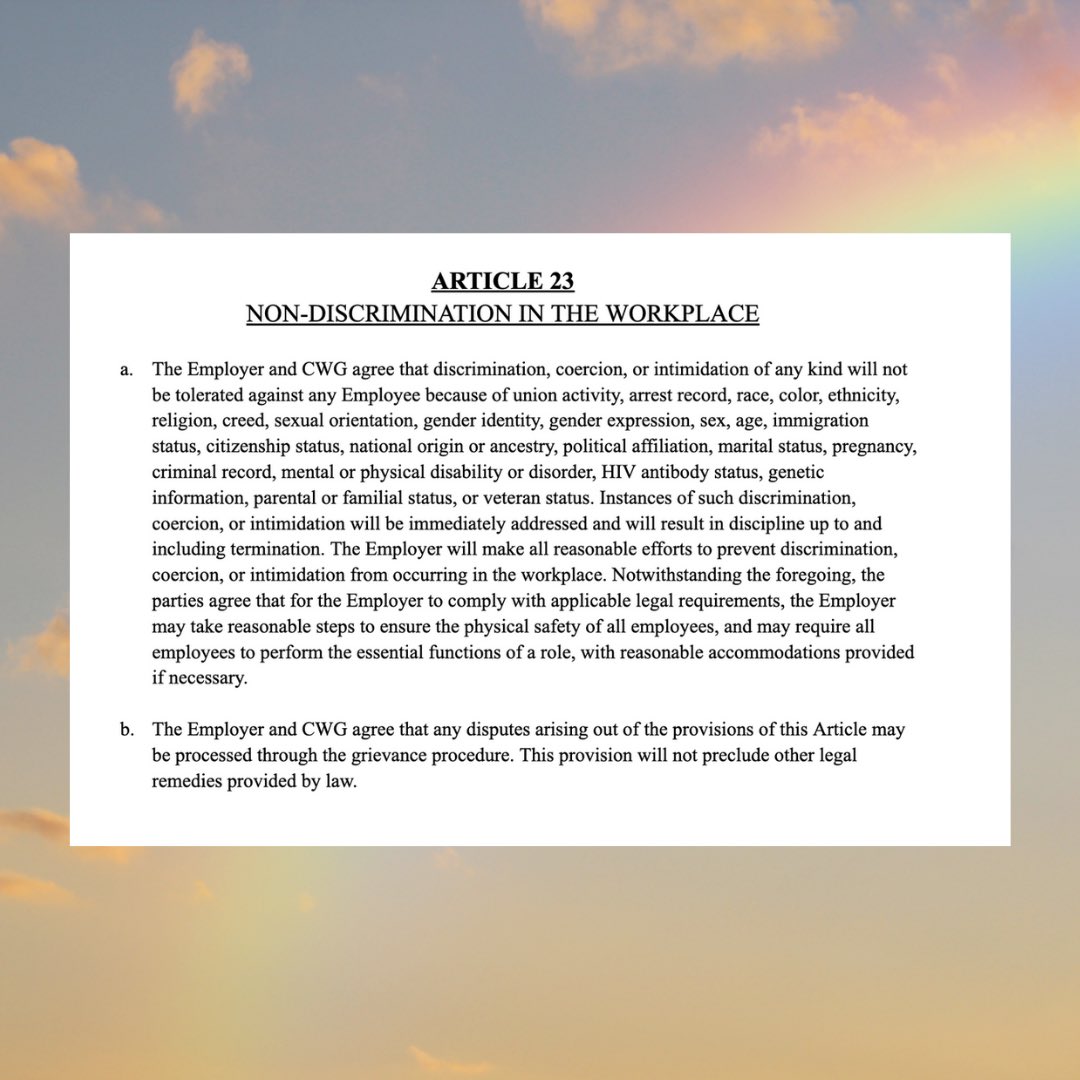 ARTICLE 23
NON-DISCRIMINATION IN THE WORKPLACE

a. The Employer and CWG agree that discrimination, coercion, or intimidation of any kind will not be tolerated against any Employee because of union activity, arrest record, race, color, ethnicity, religion, creed, sexual orientation, gender identity, gender expression, sex, age, immigration status, citizenship status, national origin or ancestry, political affiliation, marital status, pregnancy, criminal record, mental or physical disability or disorder, HIV antibody status, genetic information, parental or familial status, or veteran status. Instances of such discrimination, coercion, or intimidation will be immediately addressed and will result in discipline up to and including termination. The Employer will make all reasonable efforts to prevent discrimination, coercion, or intimidation from occurring in the workplace. Notwithstanding the foregoing, the parties agree that for the Employer to comply with applicable legal requirements, the Employer may take reasonable steps to ensure the physical safety of all employees, and may require all employees to perform the essential functions of a role, with reasonable accommodations provided if necessary.

b. The Employer and CWG agree that any disputes arising out of the provisions of this Article may be processed through the grievance procedure. This provision will not preclude other legal remedies provided by law.